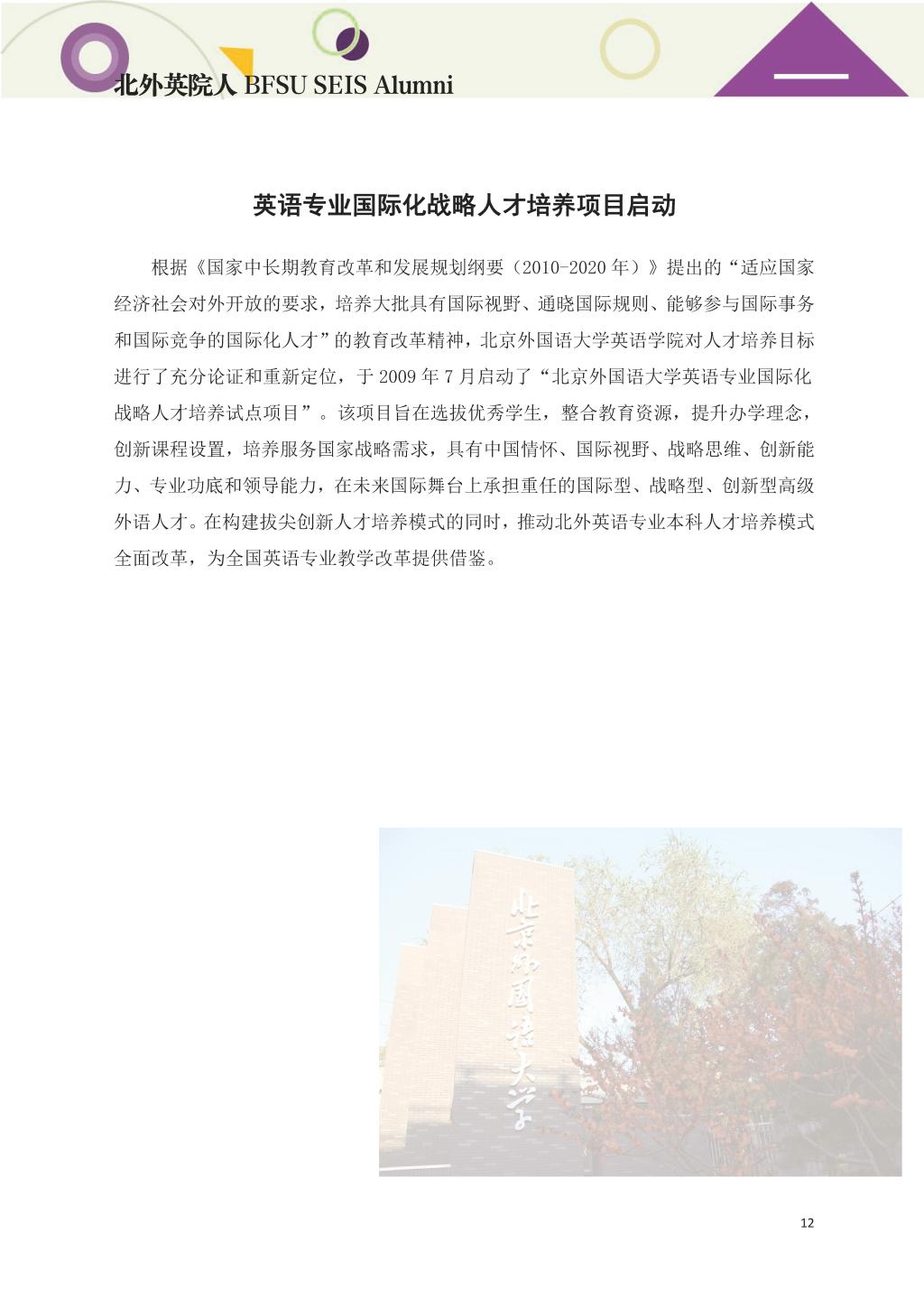 北外英院人 BFSU SEIS Alumni

英语专业国际化战略人才培养项目启动

根据《国家中长期教育改革和发展规划纲要（2010-2020 年）》提出的“适应国家经济社会对外开放的要求，培养大批具有国际视野、通晓国际规则、能够参与国际事务和国际竞争的国际化人才”的教育改革精神，北京外国语大学英语学院对人才培养目标进行了充分论证和重新定位，于 2009 年 7 月启动了“北京外国语大学英语专业国际化战略人才培养试点项目”。该项目旨在选拔优秀学生，整合教育资源，提升办学理念，创新课程设置，培养服务国家战略需求，具有中国情怀、国际视野、战略思维、创新能力、专业功底和领导能力，在未来国际舞台上承担重任的国际型、战略型、创新型高级外语人才。在构建拔尖创新人才培养模式的同时，推动北外英语专业本科人才培养模式全面改革，为全国英语专业教学改革提供借鉴。

北京外国语大学

12